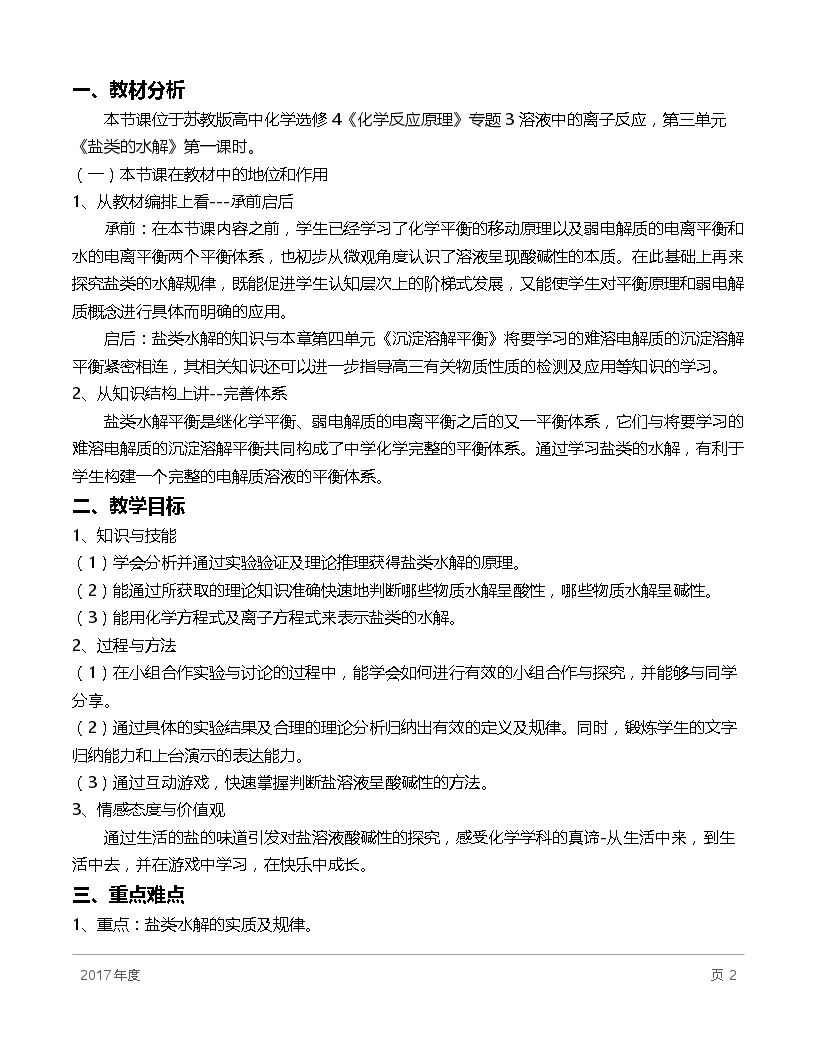 一、教材分析

本节课位于苏教版高中化学选修4《化学反应原理》专题3溶液中的离子反应，第三单元《盐类的水解》第一课时。

（一）本节课在教材中的地位和作用

1、从教材编排上看---承前启后

承前：在本节课内容之前，学生已经学习了化学平衡的移动原理以及弱电解质的电离平衡和水的电离平衡两个平衡体系，也初步从微观角度认识了溶液呈现酸碱性的本质。在此基础上再来探究盐类的水解规律，既能促进学生认知层次上的阶梯式发展，又能使学生对平衡原理和弱电解质概念进行具体而明确的应用。

启后：盐类水解的知识与本章第四单元《沉淀溶解平衡》将要学习的难溶电解质的沉淀溶解平衡紧密相连，其相关知识还可以进一步指导高三有关物质性质的检测及应用等知识的学习。

2、从知识结构上讲--完善体系

盐类水解平衡是继化学平衡、弱电解质的电离平衡之后的又一平衡体系，它们与将要学习的难溶电解质的沉淀溶解平衡共同构成了中学化学完整的平衡体系。通过学习盐类的水解，有利于学生构建一个完整的电解质溶液的平衡体系。

二、教学目标

1、知识与技能

（1）学会分析并通过实验验证及理论推理获得盐类水解的原理。

（2）能通过所获取的理论知识准确快速地判断哪些物质水解呈酸性，哪些物质水解呈碱性。

（3）能用化学方程式及离子方程式来表示盐类的水解。

2、过程与方法

（1）在小组合作实验与讨论的过程中，能学会如何进行有效的小组合作与探究，并能够与同学分享。

（2）通过具体的实验结果及合理的理论分析归纳出有效的定义及规律。同时，锻炼学生的文字归纳能力和上台演示的表达能力。

（3）通过互动游戏，快速掌握判断盐溶液呈酸碱性的方法。

3、情感态度与价值观

通过生活的盐的味道引发对盐溶液酸碱性的探究，感受化学学科的真谛-从生活中来，到生活中去，并在游戏中学习，在快乐中成长。

三、重点难点

1、重点：盐类水解的实质及规律。

2017年度 页2